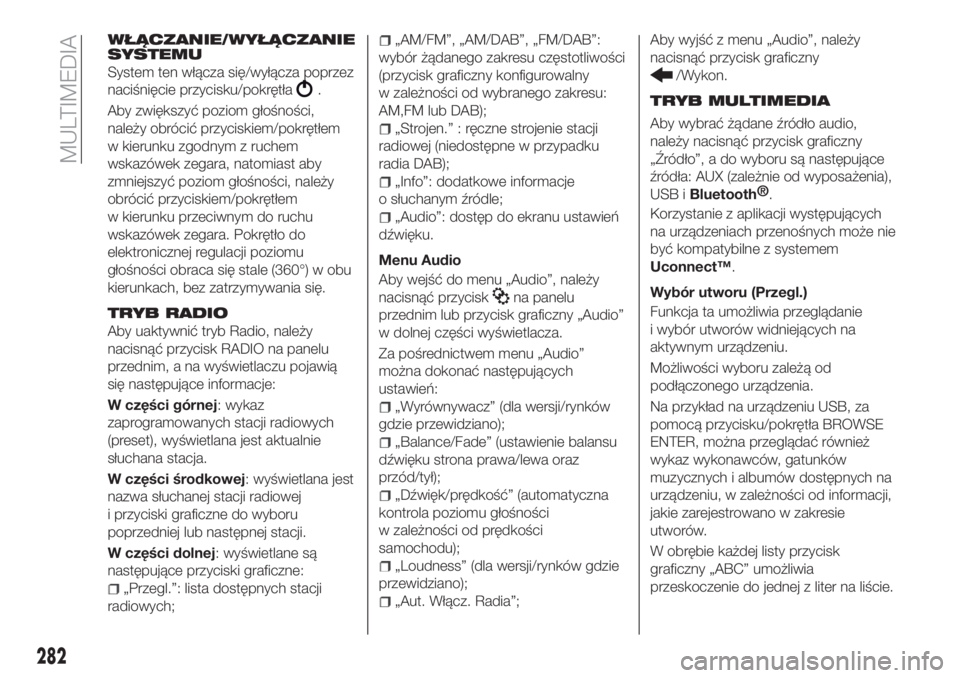 MULTIMEDIA

WŁĄCZANIE/WYŁĄCZANIE SYSTEMU
System ten włącza się/wyłącza poprzez naciśnięcie przycisku/pokrętła .

Aby zwiększyć poziom głośności, należy obrócić przyciskiem/pokrętłem w kierunku zgodnym z ruchem wskazówek zegara, natomiast aby zmniejszyć poziom głośności, należy obrócić przyciskiem/pokrętłem w kierunku przeciwnym do ruchu wskazówek zegara. Pokrętło do elektronicznej regulacji poziomu głośności obraca się stale (360°) w obu kierunkach, bez zatrzymywania się.

TRYB RADIO
Aby uaktywnić tryb Radio, należy nacisnąć przycisk RADIO na panelu przednim, a na wyświetlaczu pojawią się następujące informacje:

W części górnej: wykaz zaprogramowanych stacji radiowych (preset), wyświetlana jest aktualnie słuchana stacja.

W części środkowej: wyświetlana jest nazwa słuchanej stacji radiowej i przyciski graficzne do wyboru poprzedniej lub następnej stacji.

W części dolnej: wyświetlane są następujące przyciski graficzne:
„Przegl.”: lista dostępnych stacji radiowych;
„AM/FM”, „AM/DAB”, „FM/DAB”: wybór żądanego zakresu częstotliwości (przycisk graficzny konfigurowalny w zależności od wybranego zakresu: AM,FM lub DAB);
„Strojen.” : ręczne strojenie stacji radiowej (niedostępne w przypadku radia DAB);
„Info”: dodatkowe informacje o słuchanym źródle;
„Audio”: dostęp do ekranu ustawień dźwięku.

Menu Audio
Aby wejść do menu „Audio”, należy nacisnąć przycisk na panelu przednim lub przycisk graficzny „Audio” w dolnej części wyświetlacza.

Za pośrednictwem menu „Audio” można dokonać następujących ustawień:
„Wyrównywacz” (dla wersji/rynków gdzie przewidziano);
„Balance/Fade” (ustawienie balansu dźwięku strona prawa/lewa oraz przód/tył);
„Dźwięk/prędkość” (automatyczna kontrola poziomu głośności w zależności od prędkości samochodu);
„Loudness” (dla wersji/rynków gdzie przewidziano);
„Aut. Włącz. Radia”;

Aby wyjść z menu „Audio”, należy nacisnąć przycisk graficzny /Wykon.

TRYB MULTIMEDIA
Aby wybrać żądane źródło audio, należy nacisnąć przycisk graficzny „Źródło”, a do wyboru są następujące źródła: AUX (zależnie od wyposażenia), USB i Bluetooth®.

Korzystanie z aplikacji występujących na urządzeniach przenośnych może nie być kompatybilne z systemem Uconnect™.

Wybór utworu (Przegl.)
Funkcja ta umożliwia przeglądanie i wybór utworów widniejących na aktywnym urządzeniu.

Możliwości wyboru zależą od podłączonego urządzenia.

Na przykład na urządzeniu USB, za pomocą przycisku/pokrętła BROWSE ENTER, można przeglądać również wykaz wykonawców, gatunków muzycznych i albumów dostępnych na urządzeniu, w zależności od informacji, jakie zarejestrowano w zakresie utworów.

W obrębie każdej listy przycisk graficzny „ABC” umożliwia przeskoczenie do jednej z liter na liście.

282

carmanualsonline.info